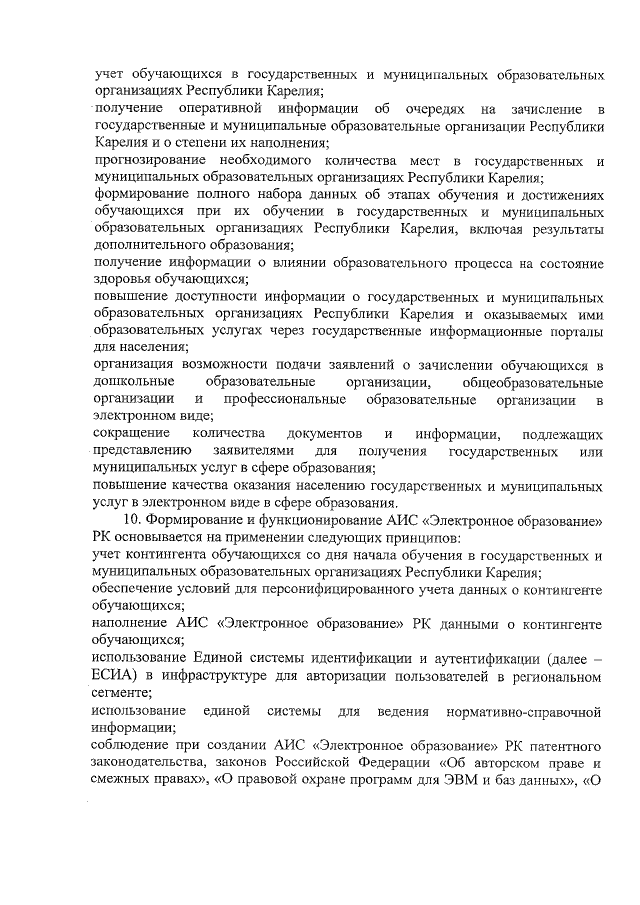 учет обучающихся в государственных и муниципальных образовательных организациях Республики Карелия;
получение оперативной информации об очередях на зачисление в государственные и муниципальные образовательные организации Республики Карелия и о степени их наполнения;
прогнозирование необходимого количества мест в государственных и муниципальных образовательных организациях Республики Карелия;
формирование полного набора данных об этапах обучения и достижениях обучающихся при их обучении в государственных и муниципальных образовательных организациях Республики Карелия, включая результаты дополнительного образования;
получение информации о влиянии образовательного процесса на состояние здоровья обучающихся;
повышение доступности информации о государственных и муниципальных образовательных организациях Республики Карелия и оказываемых ими образовательных услугах через государственные информационные порталы для населения;
организация возможности подачи заявлений о зачислении обучающихся в дошкольные образовательные организации, общеобразовательные организации и профессиональные образовательные организации в электронном виде;
сокращение количества документов и информации, подлежащих представлению заявителями для получения государственных или муниципальных услуг в сфере образования;
повышение качества оказания населению государственных и муниципальных услуг в электронном виде в сфере образования.

10. Формирование и функционирование АИС «Электронное образование» РК основывается на применении следующих принципов:
учет контингента обучающихся со дня начала обучения в государственных и муниципальных образовательных организациях Республики Карелия;
обеспечение условий для персонифицированного учета данных о контингенте обучающихся;
наполнение АИС «Электронное образование» РК данными о контингенте обучающихся;
использование Единой системы идентификации и аутентификации (далее – ЕСИА) в инфраструктуре для авторизации пользователей в региональном сегменте;
использование единой системы для ведения нормативно-справочной информации;
соблюдение при создании АИС «Электронное образование» РК патентного законодательства, законов Российской Федерации «Об авторском праве и смежных правах», «О правовой охране программ для ЭВМ и баз данных», «О